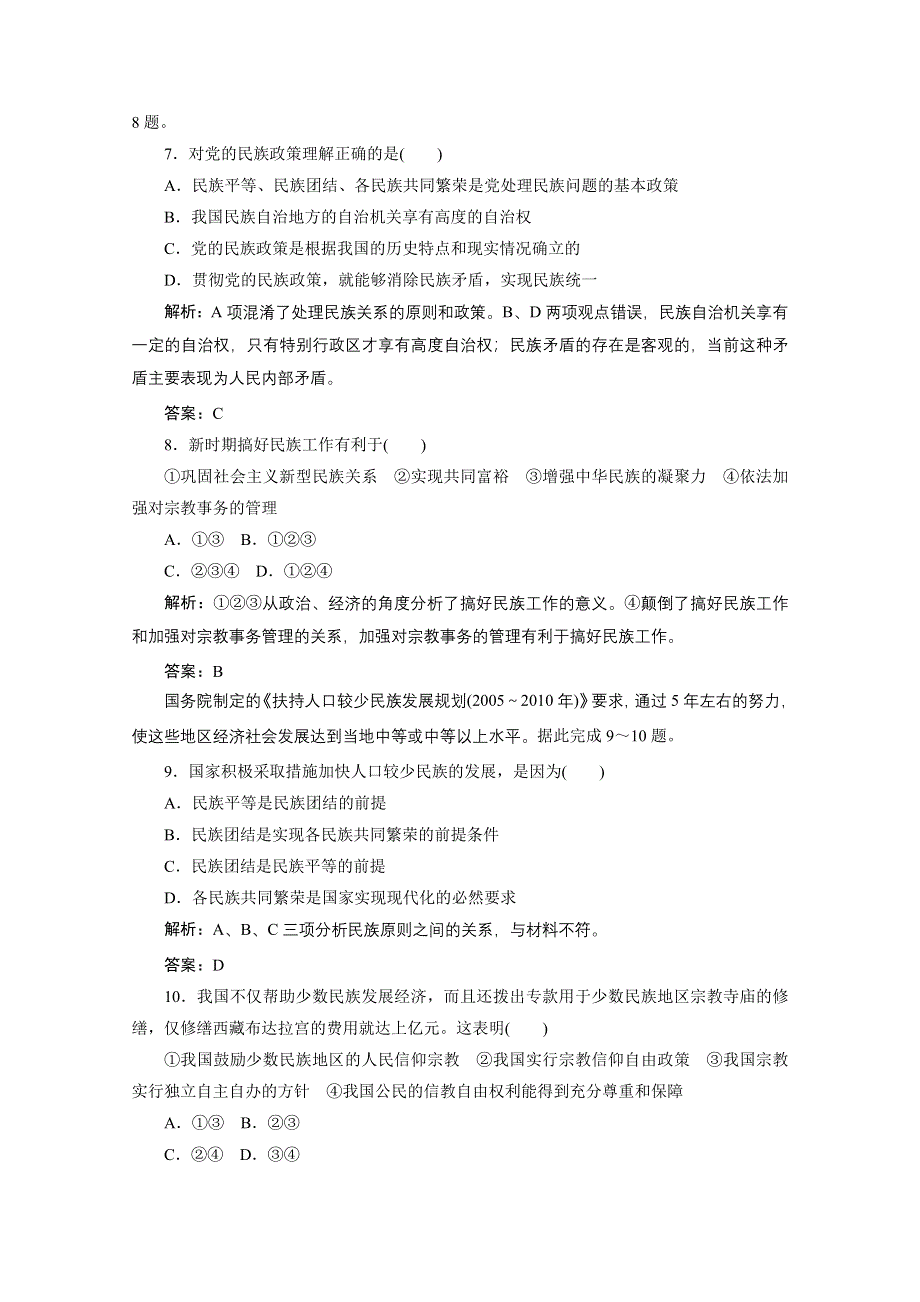 8 题。

7．对党的民族政策理解正确的是(　　)

A．民族平等、民族团结、各民族共同繁荣是党处理民族问题的基本政策

B．我国民族自治地方的自治机关享有高度的自治权

C．党的民族政策是根据我国的历史特点和现实情况确立的

D．贯彻党的民族政策，就能够消除民族矛盾，实现民族统一

解析：A 项混淆了处理民族关系的原则和政策。B、D 两项观点错误，民族自治机关享有一定的自治权，只有特别行政区才享有高度自治权；民族矛盾的存在是客观的，当前这种矛盾主要表现为人民内部矛盾。

答案：C

8．新时期搞好民族工作有利于(　　)

①巩固社会主义新型民族关系　②实现共同富裕　③增强中华民族的凝聚力　④依法加强对宗教事务的管理

A．①③　B．①②③

C．②③④　D．①②④

解析：①②③从政治、经济的角度分析了搞好民族工作的意义。④颠倒了搞好民族工作和加强对宗教事务管理的关系，加强对宗教事务的管理有利于搞好民族工作。

答案：B

国务院制定的《扶持人口较少民族发展规划(2005～2010 年)》要求，通过 5 年左右的努力，使这些地区经济社会发展达到当地中等或中等以上水平。据此完成 9～10 题。

9．国家积极采取措施加快人口较少民族的发展，是因为(　　)

A．民族平等是民族团结的前提

B．民族团结是实现各民族共同繁荣的前提条件

C．民族团结是民族平等的前提

D．各民族共同繁荣是国家实现现代化的必然要求

解析：A、B、C 三项分析民族原则之间的关系，与材料不符。

答案：D

10．我国不仅帮助少数民族发展经济，而且还拨出专款用于少数民族地区宗教寺庙的修缮，仅修缮西藏布达拉宫的费用就达上亿元。这表明(　　)

①我国鼓励少数民族地区的人民信仰宗教　②我国实行宗教信仰自由政策　③我国宗教实行独立自主自办的方针　④我国公民的信教自由权利能得到充分尊重和保障

A．①③　B．②③

C．②④　D．③④